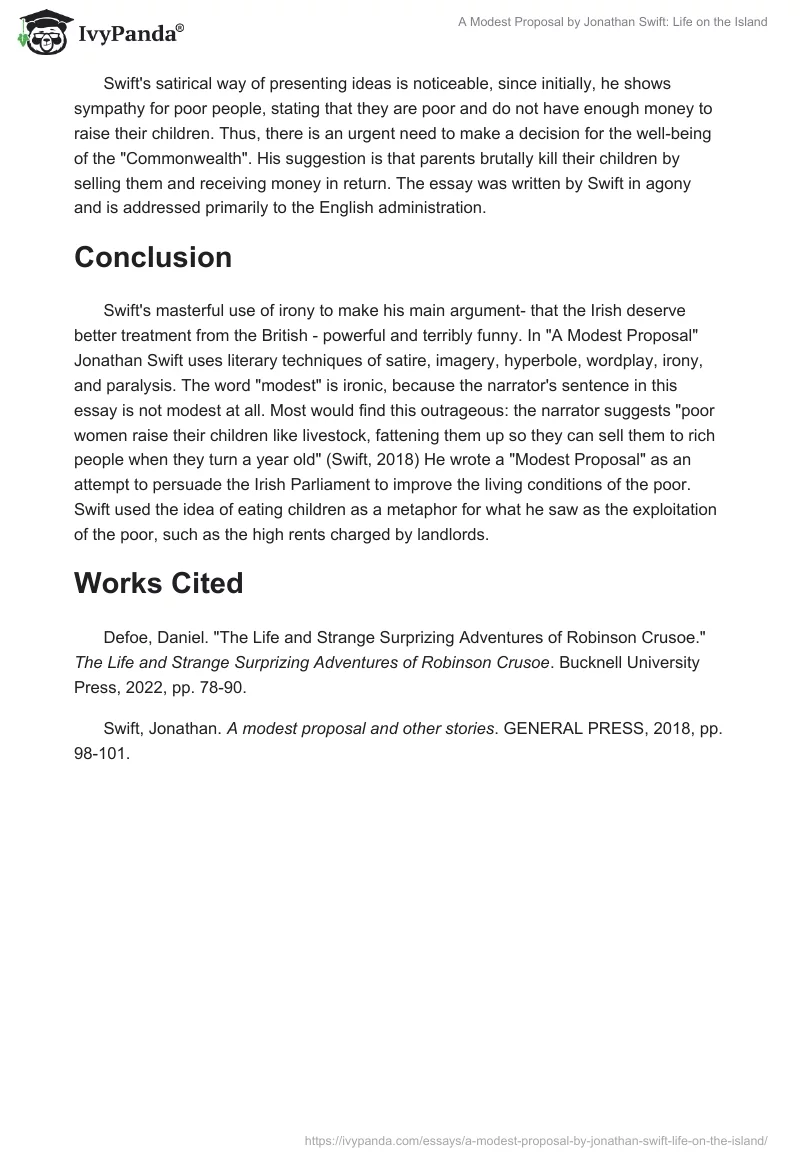 IvyPanda®

A Modest Proposal by Jonathan Swift: Life on the Island

Swift's satirical way of presenting ideas is noticeable, since initially, he shows sympathy for poor people, stating that they are poor and do not have enough money to raise their children. Thus, there is an urgent need to make a decision for the well-being of the "Commonwealth". His suggestion is that parents brutally kill their children by selling them and receiving money in return. The essay was written by Swift in agony and is addressed primarily to the English administration.

Conclusion

Swift's masterful use of irony to make his main argument- that the Irish deserve better treatment from the British - powerful and terribly funny. In "A Modest Proposal" Jonathan Swift uses literary techniques of satire, imagery, hyperbole, wordplay, irony, and paralysis. The word "modest" is ironic, because the narrator's sentence in this essay is not modest at all. Most would find this outrageous: the narrator suggests "poor women raise their children like livestock, fattening them up so they can sell them to rich people when they turn a year old" (Swift, 2018) He wrote a "Modest Proposal" as an attempt to persuade the Irish Parliament to improve the living conditions of the poor. Swift used the idea of eating children as a metaphor for what he saw as the exploitation of the poor, such as the high rents charged by landlords.

Works Cited

Defoe, Daniel. "The Life and Strange Surprizing Adventures of Robinson Crusoe." The Life and Strange Surprizing Adventures of Robinson Crusoe. Bucknell University Press, 2022, pp. 78-90.

Swift, Jonathan. A modest proposal and other stories. GENERAL PRESS, 2018, pp. 98-101.

https://ivypanda.com/essays/a-modest-proposal-by-jonathan-swift-life-on-the-island/